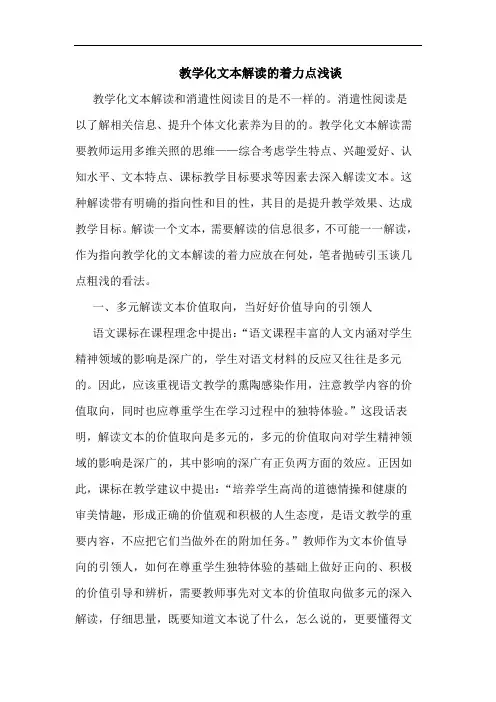 教学化文本解读的着力点浅谈

教学化文本解读和消遣性阅读目的是不一样的。消遣性阅读是以了解相关信息、提升个体文化素养为目的的。教学化文本解读需要教师运用多维关照的思维——综合考虑学生特点、兴趣爱好、认知水平、文本特点、课标教学目标要求等因素去深入解读文本。这种解读带有明确的指向性和目的性，其目的是提升教学效果、达成教学目标。解读一个文本，需要解读的信息很多，不可能一一解读，作为指向教学化的文本解读的着力应放在何处，笔者抛砖引玉谈几点粗浅的看法。

一、多元解读文本价值取向，当好好价值导向的引领人

语文课标在课程理念中提出：“语文课程丰富的人文内涵对学生精神领域的影响是深广的，学生对语文材料的反应又往往是多元的。因此，应该重视语文教学的熏陶感染作用，注意教学内容的价值取向，同时也应尊重学生在学习过程中的独特体验。”这段话表明，解读文本的价值取向是多元的，多元的价值取向对学生精神领域的影响是深广的，其中影响的深广有正负两方面的效应。正因如此，课标在教学建议中提出：“培养学生高尚的道德情操和健康的审美情趣，形成正确的价值观和积极的人生态度，是语文教学的重要内容，不应把它们当做外在的附加任务。”教师作为文本价值导向的引领人，如何在尊重学生独特体验的基础上做好正向的、积极的价值引导和辨析，需要教师事先对文本的价值取向做多元的深入解读，仔细思量，既要知道文本说了什么，怎么说的，更要懂得文